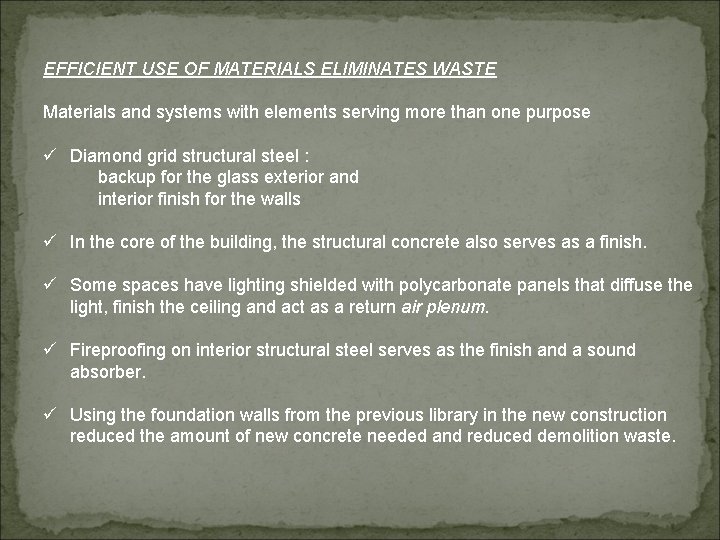 EFFICIENT USE OF MATERIALS ELIMINATES WASTE

Materials and systems with elements serving more than one purpose

✓ Diamond grid structural steel :
backup for the glass exterior and
interior finish for the walls

✓ In the core of the building, the structural concrete also serves as a finish.

✓ Some spaces have lighting shielded with polycarbonate panels that diffuse the light, finish the ceiling and act as a return air plenum.

✓ Fireproofing on interior structural steel serves as the finish and a sound absorber.

✓ Using the foundation walls from the previous library in the new construction reduced the amount of new concrete needed and reduced demolition waste.